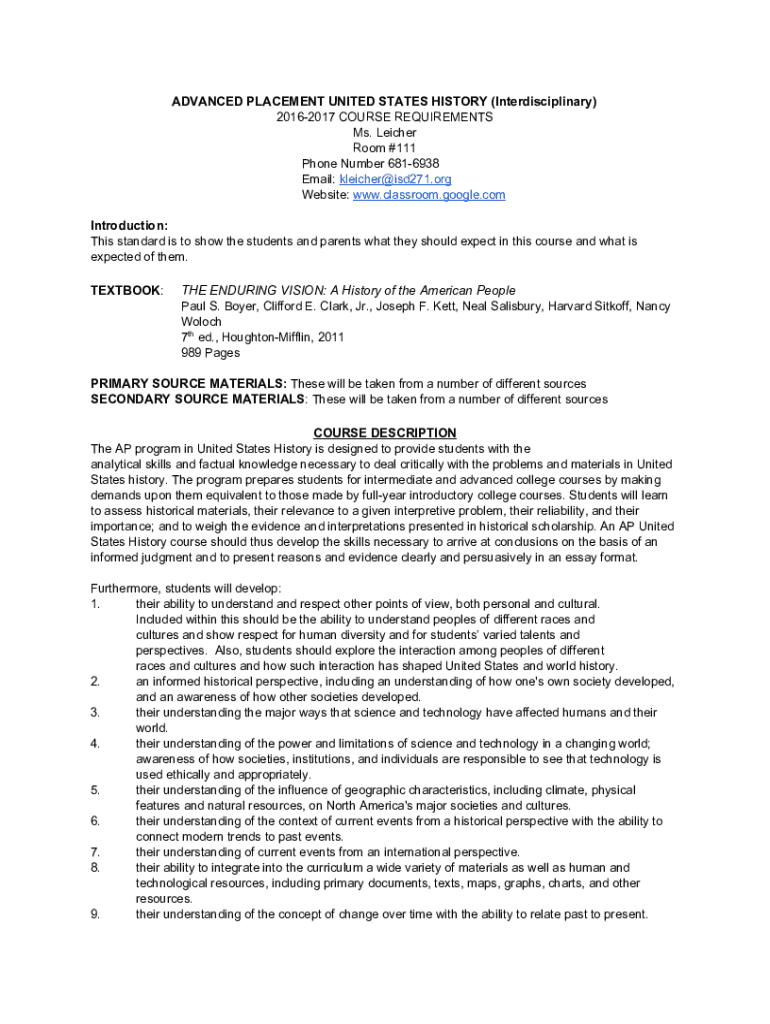 ADVANCED PLACEMENT UNITED STATES HISTORY (Interdisciplinary)
2016-2017 COURSE REQUIREMENTS
Ms. Leicher
Room #111
Phone Number 681-6938
Email: kleicher@isd271.org
Website: www.classroom.google.com

Introduction:
This standard is to show the students and parents what they should expect in this course and what is expected of them.

TEXTBOOK: THE ENDURING VISION: A History of the American People
Paul S. Boyer, Clifford E. Clark, Jr., Joseph F. Kett, Neal Salisbury, Harvard Sitkoff, Nancy Woloch
7$^{th}$ ed., Houghton-Mifflin, 2011
989 Pages

PRIMARY SOURCE MATERIALS: These will be taken from a number of different sources
SECONDARY SOURCE MATERIALS: These will be taken from a number of different sources

COURSE DESCRIPTION
The AP program in United States History is designed to provide students with the analytical skills and factual knowledge necessary to deal critically with the problems and materials in United States history. The program prepares students for intermediate and advanced college courses by making demands upon them equivalent to those made by full-year introductory college courses. Students will learn to assess historical materials, their relevance to a given interpretive problem, their reliability, and their importance; and to weigh the evidence and interpretations presented in historical scholarship. An AP United States History course should thus develop the skills necessary to arrive at conclusions on the basis of an informed judgment and to present reasons and evidence clearly and persuasively in an essay format.

Furthermore, students will develop:
1. their ability to understand and respect other points of view, both personal and cultural. Included within this should be the ability to understand peoples of different races and cultures and show respect for human diversity and for students' varied talents and perspectives. Also, students should explore the interaction among peoples of different races and cultures and how such interaction has shaped United States and world history.
2. an informed historical perspective, including an understanding of how one's own society developed, and an awareness of how other societies developed.
3. their understanding the major ways that science and technology have affected humans and their world.
4. their understanding of the power and limitations of science and technology in a changing world; awareness of how societies, institutions, and individuals are responsible to see that technology is used ethically and appropriately.
5. their understanding of the influence of geographic characteristics, including climate, physical features and natural resources, on North America's major societies and cultures.
6. their understanding of the context of current events from a historical perspective with the ability to connect modern trends to past events.
7. their understanding of current events from an international perspective.
8. their ability to integrate into the curriculum a wide variety of materials as well as human and technological resources, including primary documents, texts, maps, graphs, charts, and other resources.
9. their understanding of the concept of change over time with the ability to relate past to present.